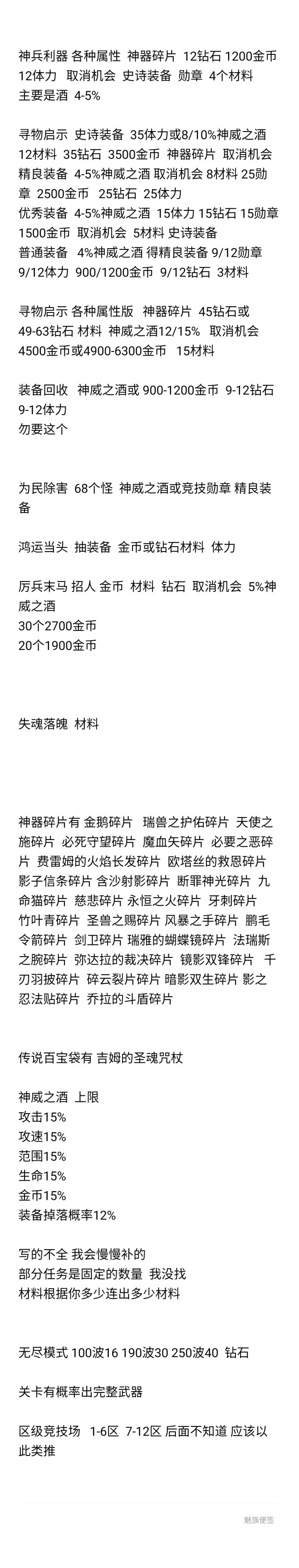 神兵利器 各种属性 神器碎片 12钻石 1200金币 12体力 取消机会 史诗装备 勋章 4个材料
主要是酒 4-5%

寻物启示 史诗装备 35体力或8/10%神威之酒 12材料 35钻石 3500金币 神器碎片 取消机会
精良装备 4-5%神威之酒 取消机会 8材料 25勋章 2500金币 25钻石 25体力
优秀装备 4-5%神威之酒 15体力 15钻石 15勋章 1500金币 取消机会 5材料 史诗装备
普通装备 4%神威之酒 得精良装备 9/12勋章 9/12体力 900/1200金币 9/12钻石 3材料

寻物启示 各种属性版 神器碎片 45钻石或 49-63钻石 材料 神威之酒12/15% 取消机会 4500金币或4900-6300金币 15材料

装备回收 神威之酒或 900-1200金币 9-12钻石 9-12体力
勿要这个

为民除害 68个怪 神威之酒或竞技勋章 精良装备

鸿运当头 抽装备 金币或钻石材料 体力

厉兵末马 招人 金币 材料 钻石 取消机会 5%神威之酒
30个2700金币
20个1900金币

失魂落魄 材料

神器碎片有 金鹅碎片 瑞兽之护佑碎片 天使之施碎片 必死守望碎片 魔血矢碎片 必要之恶碎片 费雷姆的火焰长发碎片 欧塔丝的救恩碎片 影子信条碎片 含沙射影碎片 断罪神光碎片 九命猫碎片 慈悲碎片 永恒之火碎片 牙刺碎片 竹叶青碎片 圣兽之赐碎片 风暴之手碎片 鹏毛令箭碎片 剑卫碎片 瑞雅的蝴蝶镜碎片 法瑞斯之腕碎片 弥达拉的裁决碎片 镜影双锋碎片 千刃羽披碎片 碎云裂片碎片 暗影双生碎片 影之忍法贴碎片 乔拉的斗盾碎片

传说百宝袋有 吉姆的圣魂咒杖

神威之酒 上限
攻击15%
攻速15%
范围15%
生命15%
金币15%
装备掉落概率12%

写的不全 我会慢慢补的
部分任务是固定的数量 我没找
材料根据你多少连出多少材料

无尽模式 100波16 190波30 250波40 钻石

关卡有概率出完整武器

区级竞技场 1-6区 7-12区 后面不知道 应该以此类推

魅族便签